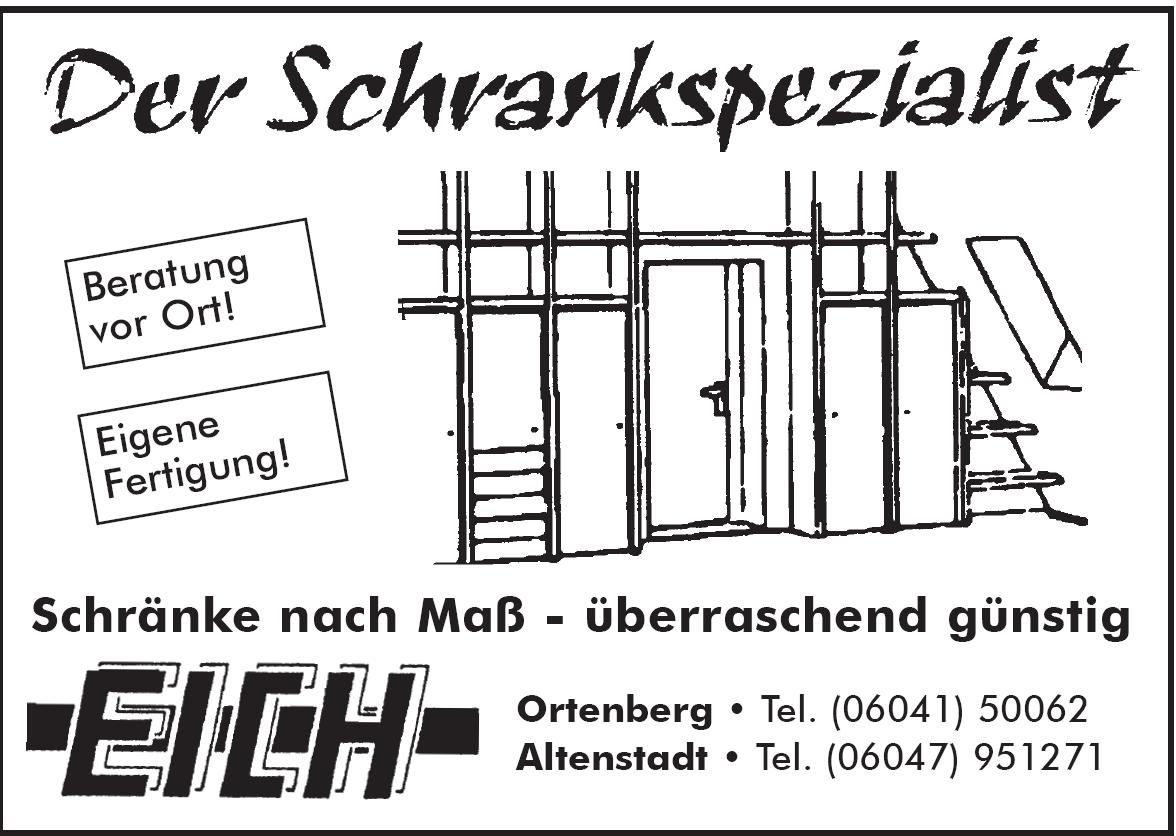 Der Schrankspezialist

Beratung vor Ort!

Eigene Fertigung!

Schränke nach Maß - überraschend günstig

EICH

Ortenberg • Tel. (06041) 50062
Altenstadt • Tel. (06047) 951271